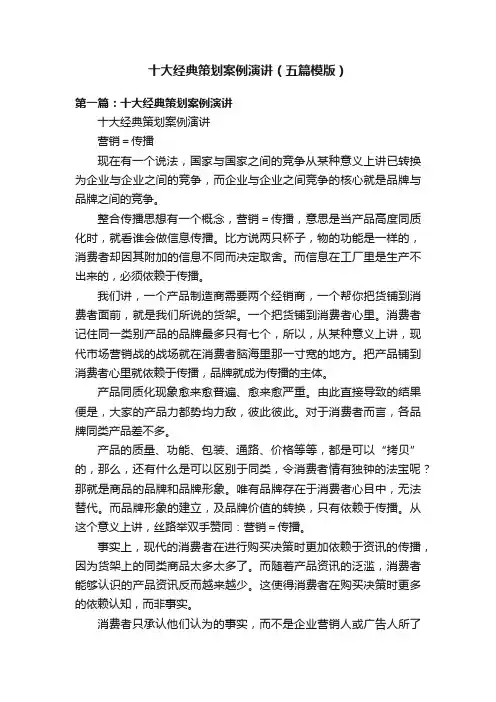 十大经典策划案例演讲（五篇模版）

第一篇：十大经典策划案例演讲

十大经典策划案例演讲

营销＝传播

现在有一个说法，国家与国家之间的竞争从某种意义上讲已转换为企业与企业之间的竞争，而企业与企业之间竞争的核心就是品牌与品牌之间的竞争。

整合传播思想有一个概念，营销＝传播，意思是当产品高度同质化时，就看谁会做信息传播。比方说两只杯子，物的功能是一样的，消费者却因其附加的信息不同而决定取舍。而信息在工厂里是生产不出来的，必须依赖于传播。

我们讲，一个产品制造商需要两个经销商，一个帮你把货铺到消费者面前，就是我们所说的货架。一个把货铺到消费者心里。消费者记住同一类别产品的品牌最多只有七个，所以，从某种意义上讲，现代市场营销战的战场就在消费者脑海里那一寸宽的地方。把产品铺到消费者心里就依赖于传播，品牌就成为传播的主体。

产品同质化现象愈来愈普遍、愈来愈严重。由此直接导致的结果便是，大家的产品力都势均力敌，彼此彼此。对于消费者而言，各品牌同类产品差不多。

产品的质量、功能、包装、通路、价格等等，都是可以“拷贝”的，那么，还有什么是可以区别于同类，令消费者情有独钟的法宝呢？那就是商品的品牌和品牌形象。唯有品牌存在于消费者心目中，无法替代。而品牌形象的建立，及品牌价值的转换，只有依赖于传播。从这个意义上讲，丝路举双手赞同：营销＝传播。

事实上，现代的消费者在进行购买决策时更加依赖于资讯的传播，因为货架上的同类商品太多太多了。而随着产品资讯的泛滥，消费者能够认识的产品资讯反而越来越少。这使得消费者在购买决策时更多的依赖认知，而非事实。

消费者只承认他们认为的事实，而不是企业营销人或广告人所了